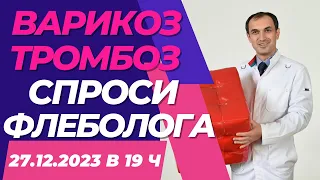 ВАРИКОЗ
ТРОМБОЗ
СПРОСИ
ФЛЕБОЛОГА

27.12.2023 В 19 Ч